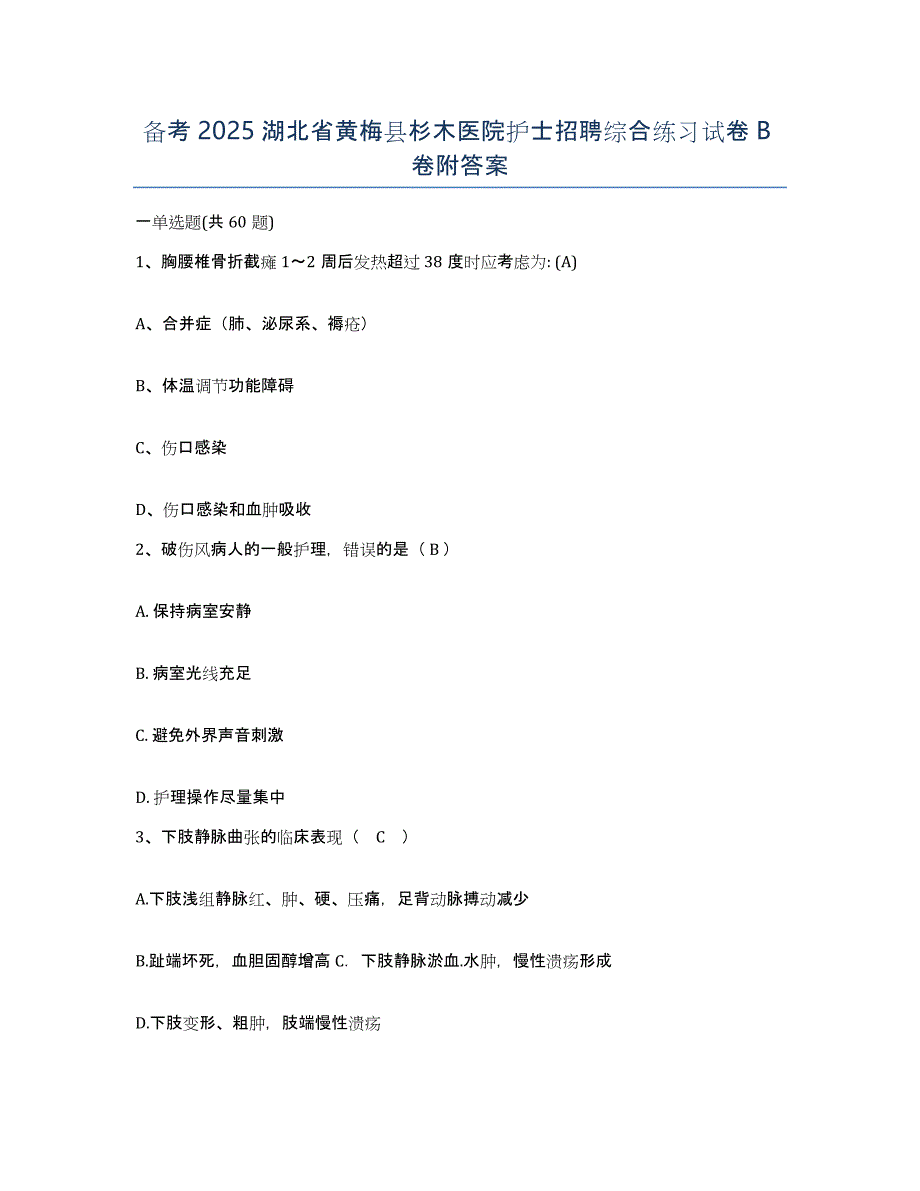 备考 2025 湖北省黄梅县杉木医院护士招聘综合练习试卷 B 卷附答案

一单选题(共 60 题)

1、胸腰椎骨折截瘫 1～2 周后发热超过 38 度时应考虑为: (A)

A、合并症（肺、泌尿系、褥疮）

B、体温调节功能障碍

C、伤口感染

D、伤口感染和血肿吸收

2、破伤风病人的一般护理，错误的是（ B ）

A. 保持病室安静

B. 病室光线充足

C. 避免外界声音刺激

D. 护理操作尽量集中

3、下肢静脉曲张的临床表现（　C　）

A.下肢浅组静脉红、肿、硬、压痛，足背动脉搏动减少

B.趾端坏死，血胆固醇增高 C. 下肢静脉淤血.水肿，慢性溃疡形成

D.下肢变形、粗肿，肢端慢性溃疡